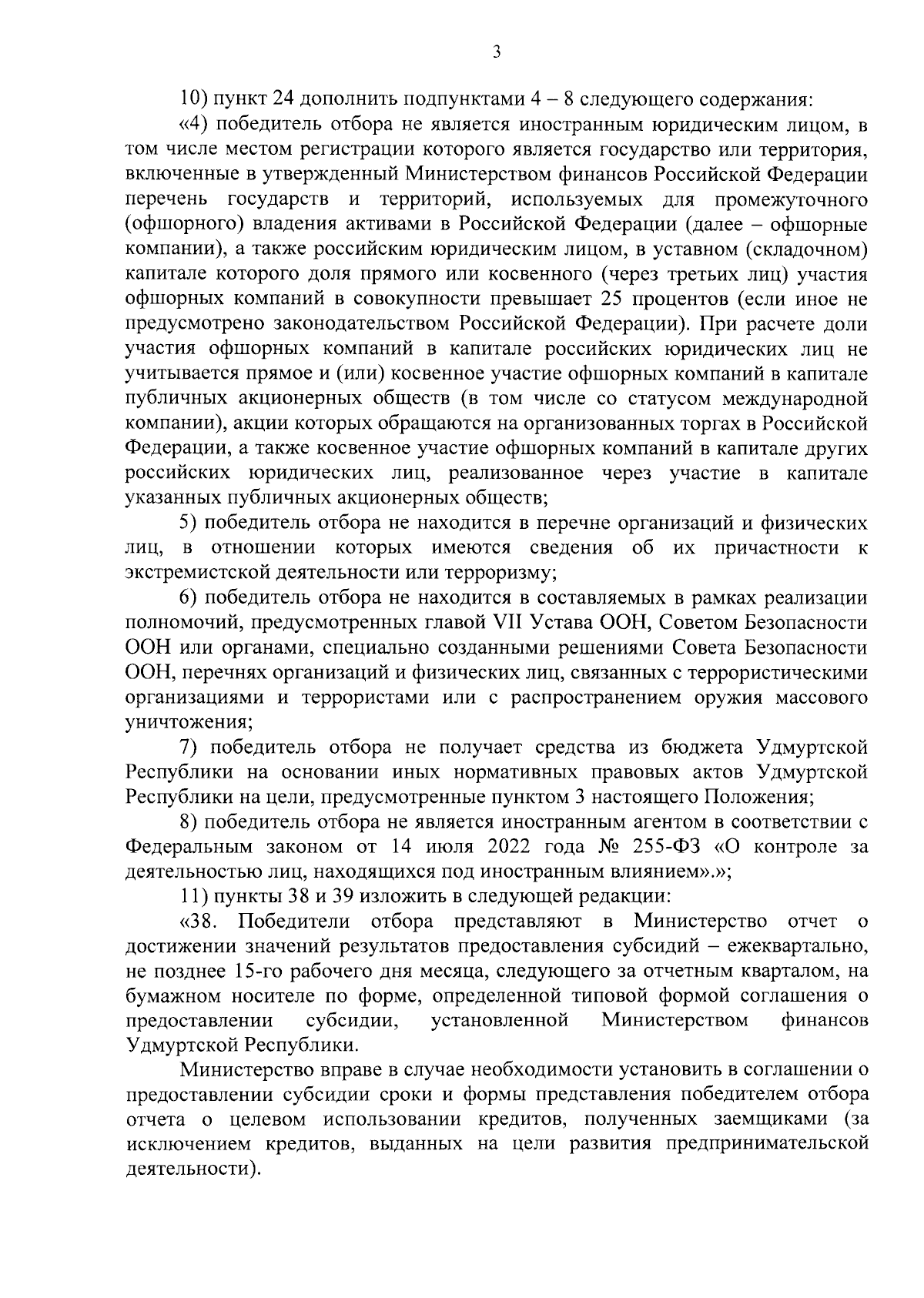 3

10) пункт 24 дополнить подпунктами 4 – 8 следующего содержания:

«4) победитель отбора не является иностранным юридическим лицом, в том числе местом регистрации которого является государство или территория, включенные в утвержденный Министерством финансов Российской Федерации перечень государств и территорий, используемых для промежуточного (офшорного) владения активами в Российской Федерации (далее – офшорные компании), а также российским юридическим лицом, в уставном (складочном) капитале которого доля прямого или косвенного (через третьих лиц) участия офшорных компаний в совокупности превышает 25 процентов (если иное не предусмотрено законодательством Российской Федерации). При расчете доли участия офшорных компаний в капитале российских юридических лиц не учитывается прямое и (или) косвенное участие офшорных компаний в капитале публичных акционерных обществ (в том числе со статусом международной компании), акции которых обращаются на организованных торгах в Российской Федерации, а также косвенное участие офшорных компаний в капитале других российских юридических лиц, реализованное через участие в капитале указанных публичных акционерных обществ;

5) победитель отбора не находится в перечне организаций и физических лиц, в отношении которых имеются сведения об их причастности к экстремистской деятельности или терроризму;

6) победитель отбора не находится в составляемых в рамках реализации полномочий, предусмотренных главой VII Устава ООН, Советом Безопасности ООН или органами, специально созданными решениями Совета Безопасности ООН, перечнях организаций и физических лиц, связанных с террористическими организациями и террористами или с распространением оружия массового уничтожения;

7) победитель отбора не получает средства из бюджета Удмуртской Республики на основании иных нормативных правовых актов Удмуртской Республики на цели, предусмотренные пунктом 3 настоящего Положения;

8) победитель отбора не является иностранным агентом в соответствии с Федеральным законом от 14 июля 2022 года № 255-ФЗ «О контроле за деятельностью лиц, находящихся под иностранным влиянием».»;

11) пункты 38 и 39 изложить в следующей редакции:

«38. Победители отбора представляют в Министерство отчет о достижении значений результатов предоставления субсидий – ежеквартально, не позднее 15-го рабочего дня месяца, следующего за отчетным кварталом, на бумажном носителе по форме, определенной типовой формой соглашения о предоставлении субсидии, установленной Министерством финансов Удмуртской Республики.

Министерство вправе в случае необходимости установить в соглашении о предоставлении субсидии сроки и формы представления победителем отбора отчета о целевом использовании кредитов, полученных заемщиками (за исключением кредитов, выданных на цели развития предпринимательской деятельности).